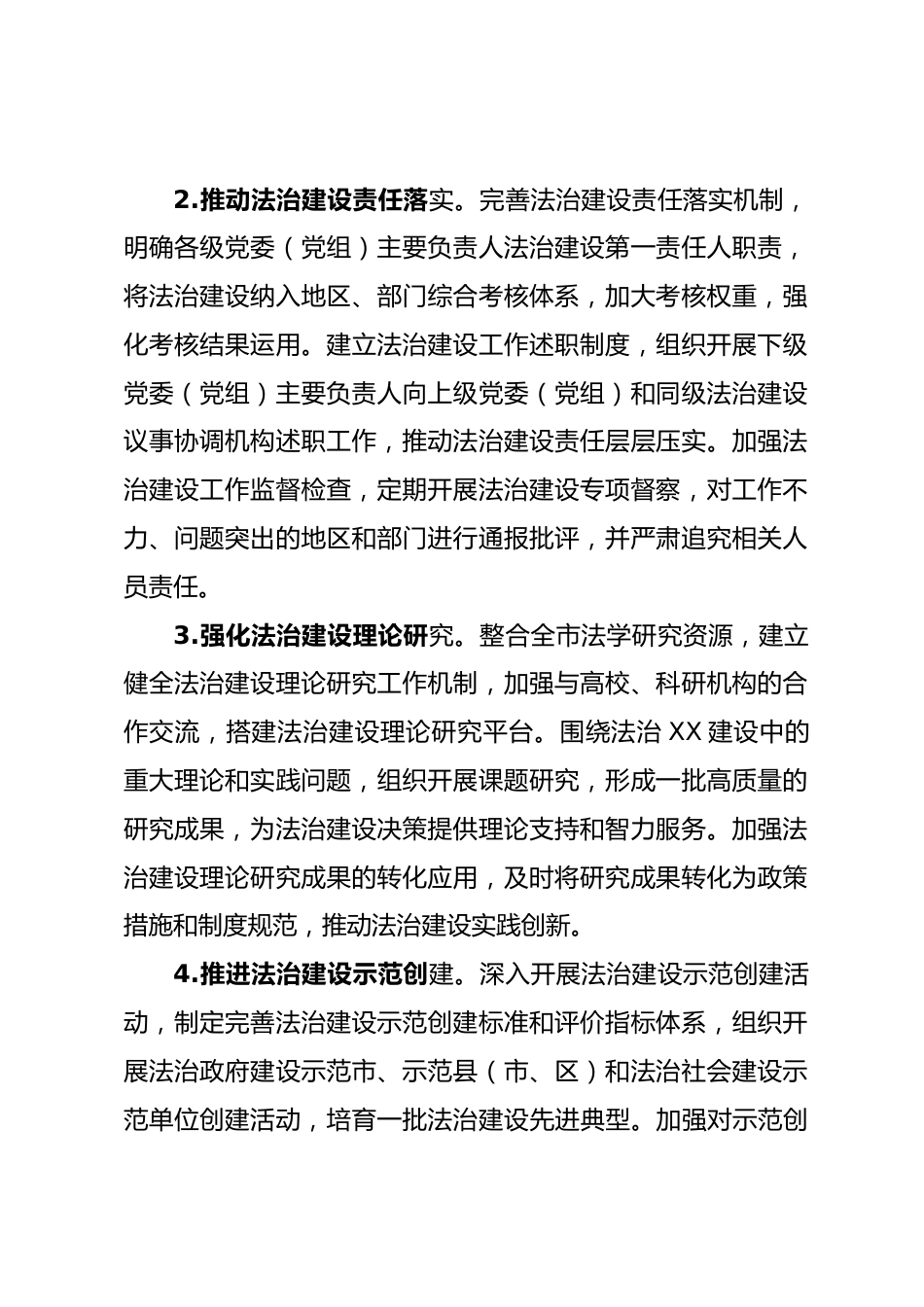 2.推动法治建设责任落实。完善法治建设责任落实机制，明确各级党委（党组）主要负责人法治建设第一责任人职责，将法治建设纳入地区、部门综合考核体系，加大考核权重，强化考核结果运用。建立法治建设工作述职制度，组织开展下级党委（党组）主要负责人向上级党委（党组）和同级法治建设议事协调机构述职工作，推动法治建设责任层层压实。加强法治建设工作监督检查，定期开展法治建设专项督察，对工作不力、问题突出的地区和部门进行通报批评，并严肃追究相关人员责任。

3.强化法治建设理论研究。整合全市法学研究资源，建立健全法治建设理论研究工作机制，加强与高校、科研机构的合作交流，搭建法治建设理论研究平台。围绕法治 XX 建设中的重大理论和实践问题，组织开展课题研究，形成一批高质量的研究成果，为法治建设决策提供理论支持和智力服务。加强法治建设理论研究成果的转化应用，及时将研究成果转化为政策措施和制度规范，推动法治建设实践创新。

4.推进法治建设示范创建。深入开展法治建设示范创建活动，制定完善法治建设示范创建标准和评价指标体系，组织开展法治政府建设示范市、示范县（市、区）和法治社会建设示范单位创建活动，培育一批法治建设先进典型。加强对示范创